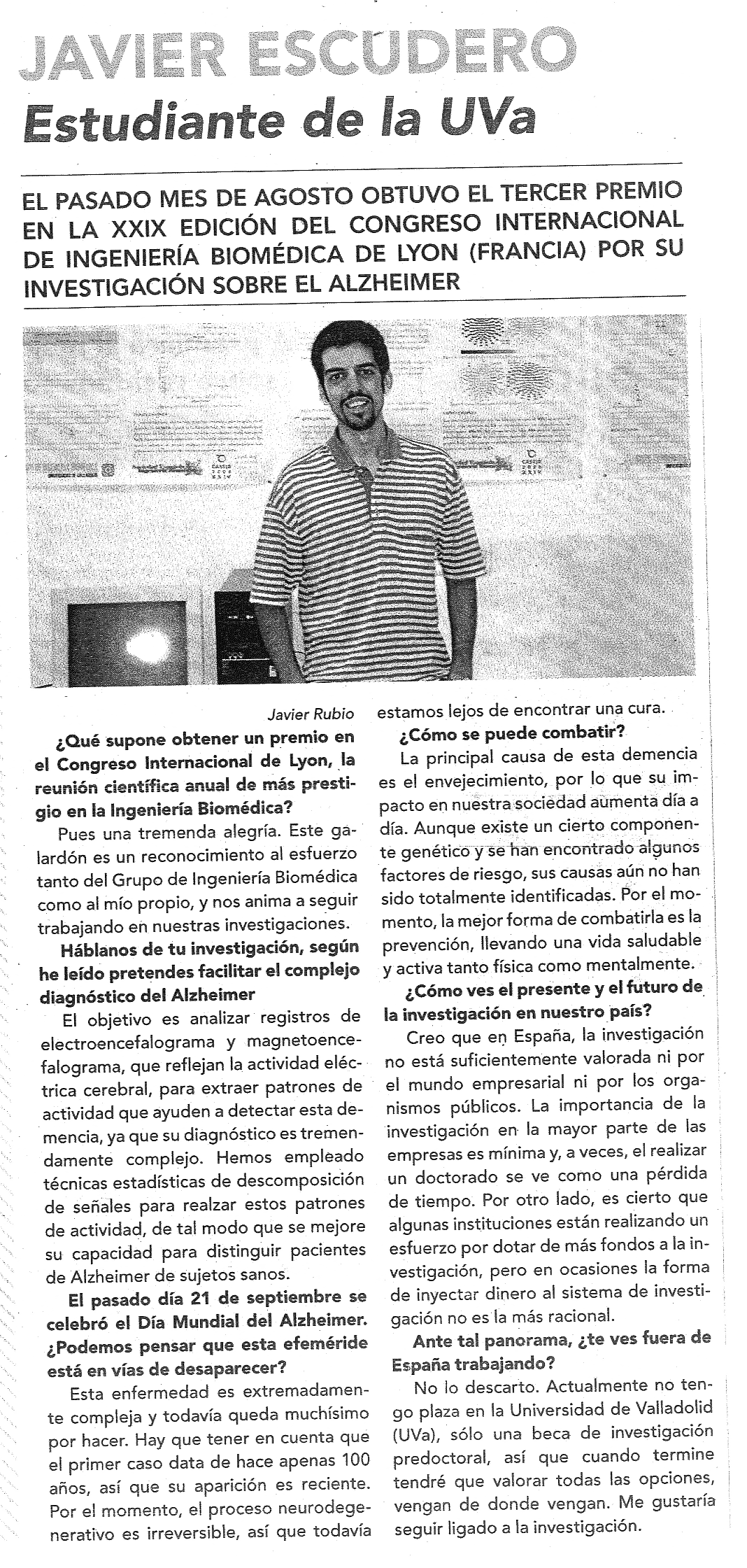 JAVIER ESCUDERO
Estudiante de la UVa

EL PASADO MES DE AGOSTO OBTUVO EL TERCER PREMIO EN LA XXIX EDICIÓN DEL CONGRESO INTERNACIONAL DE INGENIERÍA BIOMÉDICA DE LYON (FRANCIA) POR SU INVESTIGACIÓN SOBRE EL ALZHEIMER

Javier Rubio

¿Qué supone obtener un premio en el Congreso Internacional de Lyon, la reunión científica anual de más prestigio en la Ingeniería Biomédica?

Pues una tremenda alegría. Este galardón es un reconocimiento al esfuerzo tanto del Grupo de Ingeniería Biomédica como al mío propio, y nos anima a seguir trabajando en nuestras investigaciones.

Háblanos de tu investigación, según he leído pretendes facilitar el complejo diagnóstico del Alzheimer

El objetivo es analizar registros de electroencefalograma y magnetoencefalograma, que reflejan la actividad eléctrica cerebral, para extraer patrones de actividad que ayuden a detectar esta demencia, ya que su diagnóstico es tremendamente complejo. Hemos empleado técnicas estadísticas de descomposición de señales para realzar estos patrones de actividad, de tal modo que se mejore su capacidad para distinguir pacientes de Alzheimer de sujetos sanos.

El pasado día 21 de septiembre se celebró el Día Mundial del Alzheimer. ¿Podemos pensar que esta efeméride está en vías de desaparecer?

Esta enfermedad es extremadamente compleja y todavía queda muchísimo por hacer. Hay que tener en cuenta que el primer caso data de hace apenas 100 años, así que su aparición es reciente. Por el momento, el proceso neurodegenerativo es irreversible, así que todavía estamos lejos de encontrar una cura.

¿Cómo se puede combatir?

La principal causa de esta demencia es el envejecimiento, por lo que su impacto en nuestra sociedad aumenta día a día. Aunque existe un cierto componente genético y se han encontrado algunos factores de riesgo, sus causas aún no han sido totalmente identificadas. Por el momento, la mejor forma de combatirla es la prevención, llevando una vida saludable y activa tanto física como mentalmente.

¿Cómo ves el presente y el futuro de la investigación en nuestro país?

Creo que en España, la investigación no está suficientemente valorada ni por el mundo empresarial ni por los organismos públicos. La importancia de la investigación en la mayor parte de las empresas es mínima y, a veces, el realizar un doctorado se ve como una pérdida de tiempo. Por otro lado, es cierto que algunas instituciones están realizando un esfuerzo por dotar de más fondos a la investigación, pero en ocasiones la forma de inyectar dinero al sistema de investigación no es la más racional.

Ante tal panorama, ¿te ves fuera de España trabajando?

No lo descarto. Actualmente no tengo plaza en la Universidad de Valladolid (UVa), sólo una beca de investigación predoctoral, así que cuando termine tendré que valorar todas las opciones, vengan de donde vengan. Me gustaría seguir ligado a la investigación.